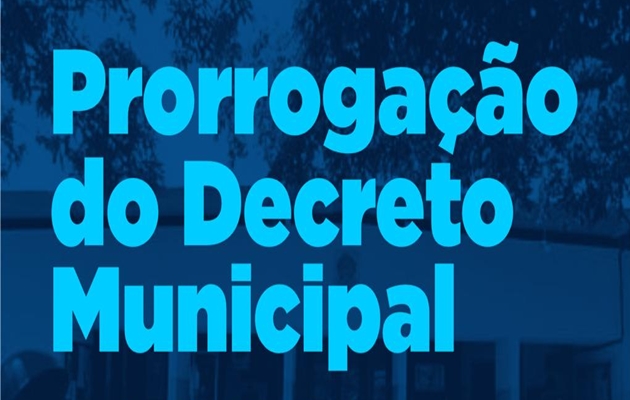 Prorrogação do Decreto Municipal